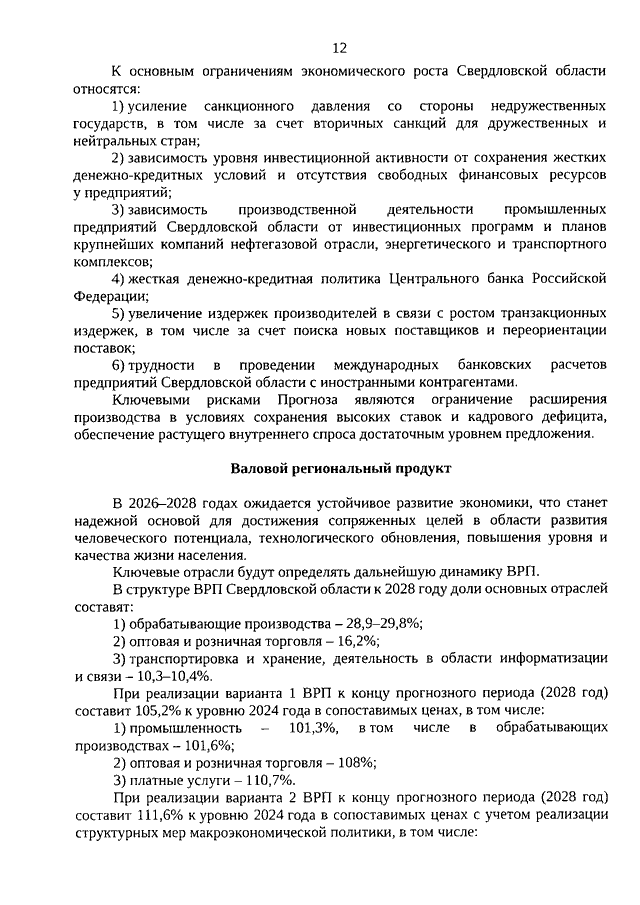 12

К основным ограничениям экономического роста Свердловской области относятся:

1) усиление санкционного давления со стороны недружественных государств, в том числе за счет вторичных санкций для дружественных и нейтральных стран;

2) зависимость уровня инвестиционной активности от сохранения жестких денежно-кредитных условий и отсутствия свободных финансовых ресурсов у предприятий;

3) зависимость производственной деятельности промышленных предприятий Свердловской области от инвестиционных программ и планов крупнейших компаний нефтегазовой отрасли, энергетического и транспортного комплексов;

4) жесткая денежно-кредитная политика Центрального банка Российской Федерации;

5) увеличение издержек производителей в связи с ростом транзакционных издержек, в том числе за счет поиска новых поставщиков и переориентации поставок;

6) трудности в проведении международных банковских расчетов предприятий Свердловской области с иностранными контрагентами.

Ключевыми рисками Прогноза являются ограничение расширения производства в условиях сохранения высоких ставок и кадрового дефицита, обеспечение растущего внутреннего спроса достаточным уровнем предложения.

Валовой региональный продукт

В 2026–2028 годах ожидается устойчивое развитие экономики, что станет надежной основой для достижения сопряженных целей в области развития человеческого потенциала, технологического обновления, повышения уровня и качества жизни населения.

Ключевые отрасли будут определять дальнейшую динамику ВРП.

В структуре ВРП Свердловской области к 2028 году доли основных отраслей составят:

1) обрабатывающие производства – 28,9–29,8%;

2) оптовая и розничная торговля – 16,2%;

3) транспортировка и хранение, деятельность в области информатизации и связи – 10,3–10,4%.

При реализации варианта 1 ВРП к концу прогнозного периода (2028 год) составит 105,2% к уровню 2024 года в сопоставимых ценах, в том числе:

1) промышленность – 101,3%, в том числе в обрабатывающих производствах – 101,6%;

2) оптовая и розничная торговля – 108%;

3) платные услуги – 110,7%.

При реализации варианта 2 ВРП к концу прогнозного периода (2028 год) составит 111,6% к уровню 2024 года в сопоставимых ценах с учетом реализации структурных мер макроэкономической политики, в том числе: